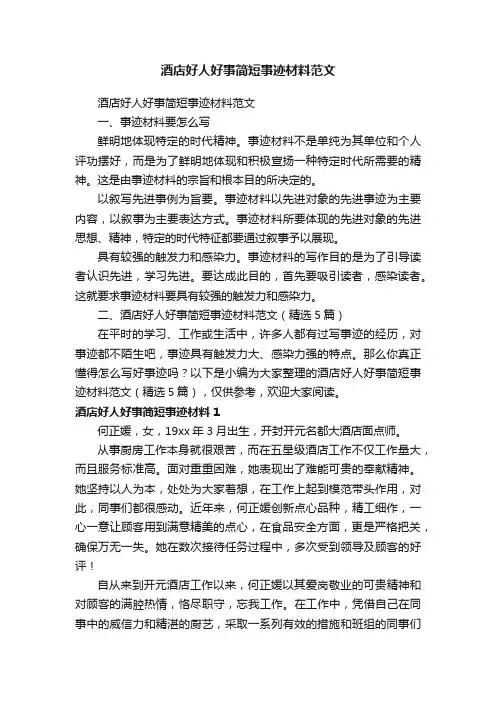 酒店好人好事简短事迹材料范文

酒店好人好事简短事迹材料范文

一、事迹材料要怎么写

鲜明地体现特定的时代精神。事迹材料不是单纯为其单位和个人评功摆好，而是为了鲜明地体现和积极宣扬一种特定时代所需要的精神。这是由事迹材料的宗旨和根本目的所决定的。

以叙写先进事例为旨要。事迹材料以先进对象的先进事迹为主要内容，以叙事为主要表达方式。事迹材料所要体现的先进对象的先进思想、精神，特定的时代特征都要通过叙事予以展现。

具有较强的触发力和感染力。事迹材料的写作目的是为了引导读者认识先进，学习先进。要达成此目的，首先要吸引读者，感染读者。这就要求事迹材料要具有较强的触发力和感染力。

二、酒店好人好事简短事迹材料范文（精选5篇）

在平时的学习、工作或生活中，许多人都有过写事迹的经历，对事迹都不陌生吧，事迹具有触发力大、感染力强的特点。那么你真正懂得怎么写好事迹吗？以下是小编为大家整理的酒店好人好事简短事迹材料范文（精选5篇），仅供参考，欢迎大家阅读。

酒店好人好事简短事迹材料1

何正媛，女，19xx年3月出生，开封开元名都大酒店面点师。

从事厨房工作本身就很艰苦，而在五星级酒店工作不仅工作量大，而且服务标准高。面对重重困难，她表现出了难能可贵的奉献精神。她坚持以人为本，处处为大家着想，在工作上起到模范带头作用，对此，同事们都很感动。近年来，何正媛创新点心品种，精工细作，一心一意让顾客用到满意精美的点心，在食品安全方面，更是严格把关，确保万无一失。她在数次接待任务过程中，多次受到领导及顾客的好评！

自从来到开元酒店工作以来，何正媛以其爱岗敬业的可贵精神和对顾客的满腔热情，恪尽职守，忘我工作。在工作中，凭借自己在同事中的威信力和精湛的厨艺，采取一系列有效的措施和班组的同事们